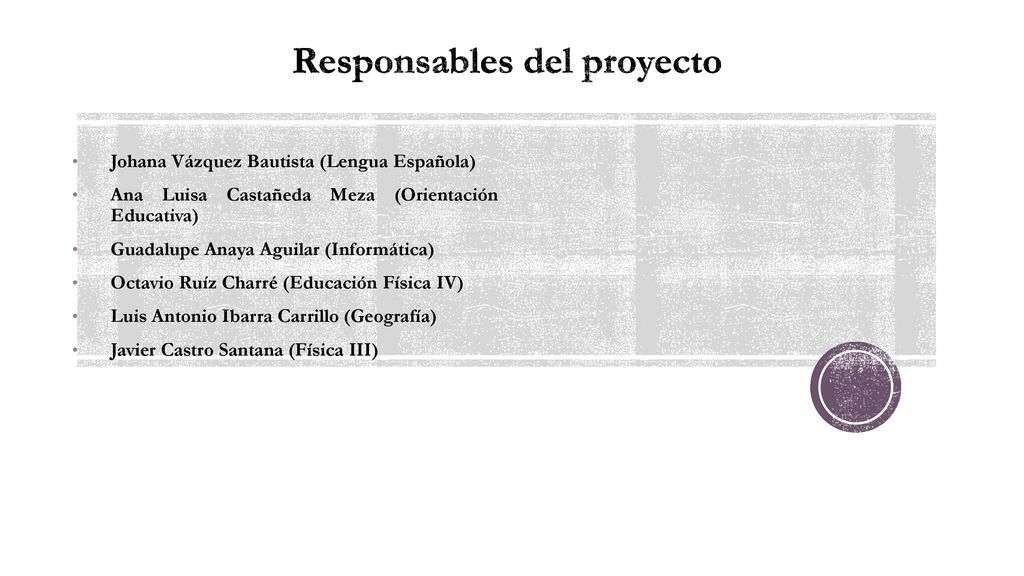 Responsables del proyecto

• Johana Vázquez Bautista (Lengua Española)
• Ana Luisa Castañeda Meza (Orientación Educativa)
• Guadalupe Anaya Aguilar (Informática)
• Octavio Ruíz Charré (Educación Física IV)
• Luis Antonio Ibarra Carrillo (Geografía)
• Javier Castro Santana (Física III)